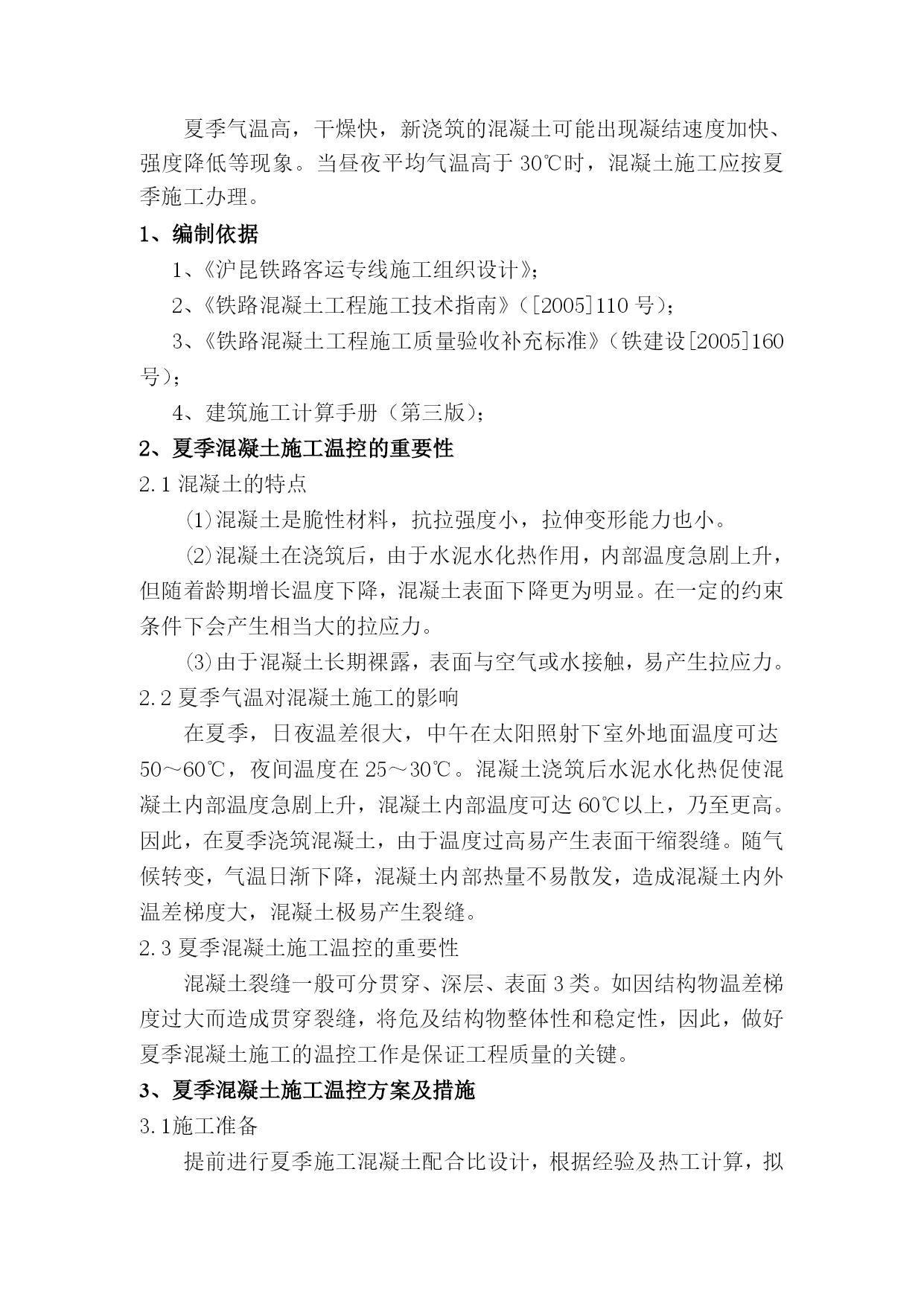 夏季气温高，干燥快，新浇筑的混凝土可能出现凝结速度加快、强度降低等现象。当昼夜平均气温高于 30℃时，混凝土施工应按夏季施工办理。

1、编制依据

1、《沪昆铁路客运专线施工组织设计》；

2、《铁路混凝土工程施工技术指南》（[2005]110 号）；

3、《铁路混凝土工程施工质量验收补充标准》（铁建设[2005]160 号）；

4、建筑施工计算手册（第三版）；

2、夏季混凝土施工温控的重要性

2.1 混凝土的特点

⑴混凝土是脆性材料，抗拉强度小，拉伸变形能力也小。

⑵混凝土在浇筑后，由于水泥水化热作用，内部温度急剧上升，但随着龄期增长温度下降，混凝土表面下降更为明显。在一定的约束条件下会产生相当大的拉应力。

⑶由于混凝土长期裸露，表面与空气或水接触，易产生拉应力。

2.2 夏季气温对混凝土施工的影响

在夏季，日夜温差很大，中午在太阳照射下室外地面温度可达 50～60℃，夜间温度在 25～30℃。混凝土浇筑后水泥水化热促使混凝土内部温度急剧上升，混凝土内部温度可达 60℃以上，乃至更高。因此，在夏季浇筑混凝土，由于温度过高易产生表面干缩裂缝。随气候转变，气温日渐下降，混凝土内部热量不易散发，造成混凝土内外温差梯度大，混凝土极易产生裂缝。

2.3 夏季混凝土施工温控的重要性

混凝土裂缝一般可分贯穿、深层、表面 3 类。如因结构物温差梯度过大而造成贯穿裂缝，将危及结构物整体性和稳定性，因此，做好夏季混凝土施工的温控工作是保证工程质量的关键。

3、夏季混凝土施工温控方案及措施

3.1施工准备

提前进行夏季施工混凝土配合比设计，根据经验及热工计算，拟